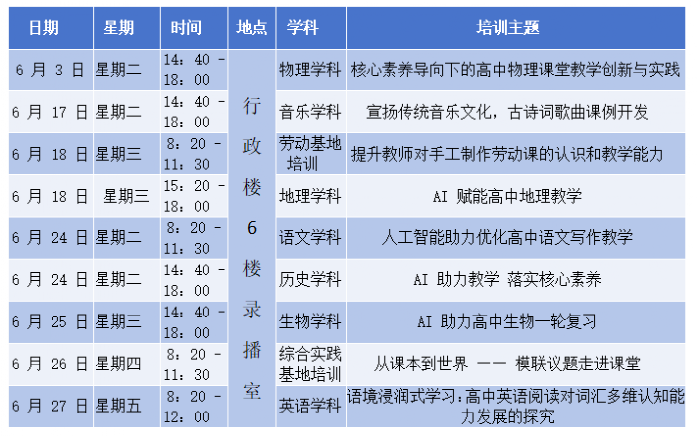 | 日期 | 星期 | 时间 | 地点 | 学科 | 培训主题 |
|---|---|---|---|---|---|
| 6 月 3 日 | 星期二 | 14：40 - 18：00 | 行政楼6楼录播室 | 物理学科 | 核心素养导向下的高中物理课堂教学创新与实践 |
| 6 月 17 日 | 星期二 | 14：40 - 18：00 | | 音乐学科 | 宣扬传统音乐文化，古诗词歌曲课例开发 |
| 6 月 18 日 | 星期三 | 8：20 - 11：30 | | 劳动基地培训 | 提升教师对手工制作劳动课的认识和教学能力 |
| 6 月 18 日 | 星期三 | 15：20 - 18：00 | | 地理学科 | AI 赋能高中地理教学 |
| 6 月 24 日 | 星期二 | 8：20 - 11：30 | | 语文学科 | 人工智能助力优化高中语文写作教学 |
| 6 月 24 日 | 星期二 | 14：40 - 18：00 | | 历史学科 | AI 助力教学 落实核心素养 |
| 6 月 25 日 | 星期三 | 14：40 - 18：00 | | 生物学科 | AI 助力高中生物一轮复习 |
| 6 月 26 日 | 星期四 | 8：20 - 11：30 | | 综合实践基地培训 | 从课本到世界 —— 模联议题走进课堂 |
| 6 月 27 日 | 星期五 | 8：20 - 12：00 | | 英语学科 | 语境浸润式学习：高中英语阅读对词汇多维认知能力发展的探究 |